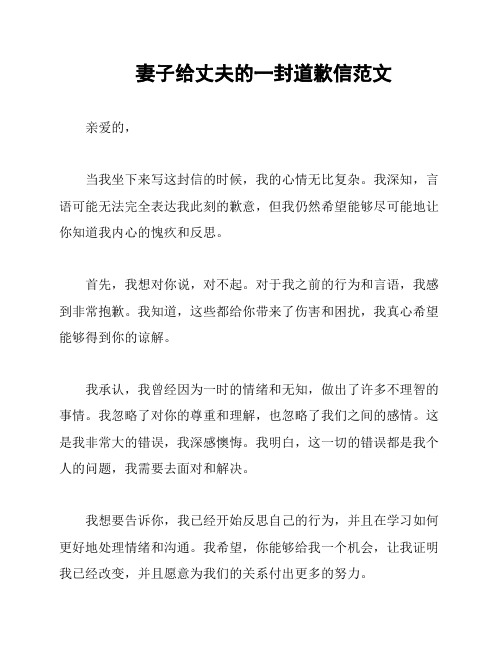 妻子给丈夫的一封道歉信范文

亲爱的，

当我坐下来写这封信的时候，我的心情无比复杂。我深知，言语可能无法完全表达我此刻的歉意，但我仍然希望能够尽可能地让你知道我内心的愧疚和反思。

首先，我想对你说，对不起。对于我之前的行为和言语，我感到非常抱歉。我知道，这些都给你带来了伤害和困扰，我真心希望能够得到你的谅解。

我承认，我曾经因为一时的情绪和无知，做出了许多不理智的事情。我忽略了对你的尊重和理解，也忽略了我们之间的感情。这是我非常大的错误，我深感懊悔。我明白，这一切的错误都是我个人的问题，我需要去面对和解决。

我想要告诉你，我已经开始反思自己的行为，并且在学习如何更好地处理情绪和沟通。我希望，你能够给我一个机会，让我证明我已经改变，并且愿意为我们的关系付出更多的努力。